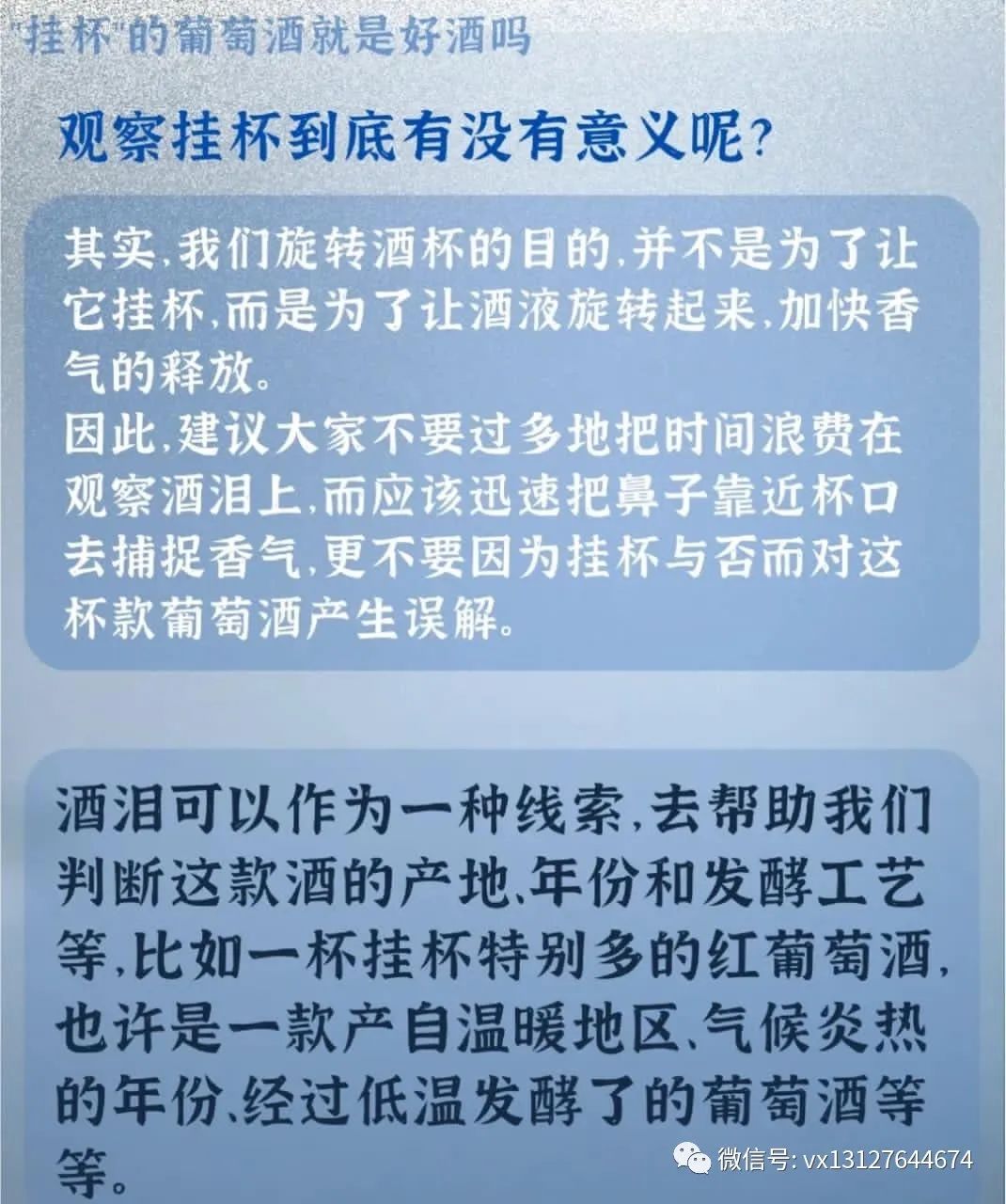 “挂杯”的葡萄酒就是好酒吗

观察挂杯到底有没有意义呢?

其实,我们旋转酒杯的目的,并不是为了让它挂杯,而是为了让酒液旋转起来,加快香气的释放。

因此,建议大家不要过多地把时间浪费在观察酒泪上,而应该迅速把鼻子靠近杯口去捕捉香气,更不要因为挂杯与否而对这杯款葡萄酒产生误解。

酒泪可以作为一种线索,去帮助我们判断这款酒的产地、年份和发酵工艺等,比如一杯挂杯特别多的红葡萄酒,也许是一款产自温暖地区、气候炎热的年份、经过低温发酵了的葡萄酒等等。

微信号:vx13127644674